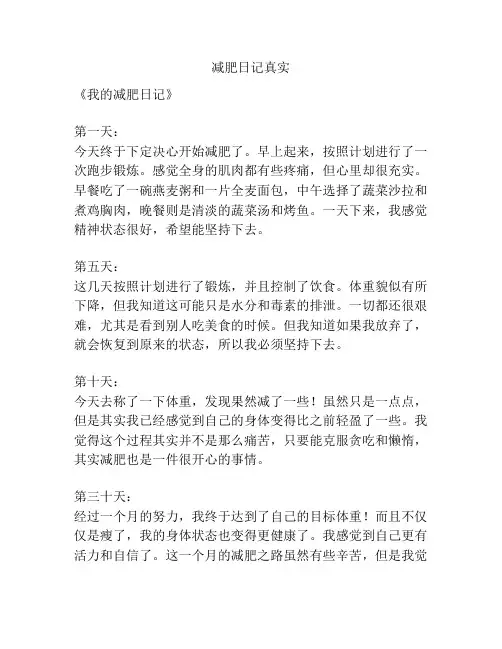 减肥日记真实

《我的减肥日记》

第一天：
今天终于下定决心开始减肥了。早上起来，按照计划进行了一次跑步锻炼。感觉全身的肌肉都有些疼痛，但心里却很充实。早餐吃了一碗燕麦粥和一片全麦面包，中午选择了蔬菜沙拉和煮鸡胸肉，晚餐则是清淡的蔬菜汤和烤鱼。一天下来，我感觉精神状态很好，希望能坚持下去。

第五天：
这几天按照计划进行了锻炼，并且控制了饮食。体重貌似有所下降，但我知道这可能只是水分和毒素的排泄。一切都还很艰难，尤其是看到别人吃美食的时候。但我知道如果我放弃了，就会恢复到原来的状态，所以我必须坚持下去。

第十天：
今天去称了一下体重，发现果然减了一些！虽然只是一点点，但是其实我已经感觉到自己的身体变得比之前轻盈了一些。我觉得这个过程其实并不是那么痛苦，只要能克服贪吃和懒惰，其实减肥也是一件很开心的事情。

第三十天：
经过一个月的努力，我终于达到了自己的目标体重！而且不仅仅是瘦了，我的身体状态也变得更健康了。我感觉到自己更有活力和自信了。这一个月的减肥之路虽然有些辛苦，但是我觉